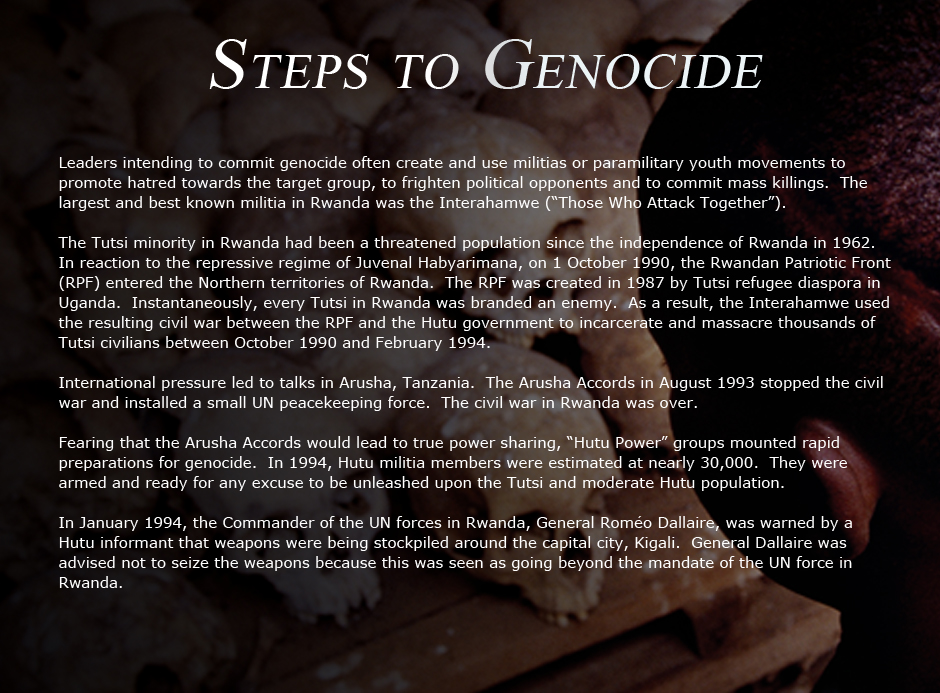 STEPS TO GENOCIDE

Leaders intending to commit genocide often create and use militias or paramilitary youth movements to promote hatred towards the target group, to frighten political opponents and to commit mass killings. The largest and best known militia in Rwanda was the Interahamwe ("Those Who Attack Together").

The Tutsi minority in Rwanda had been a threatened population since the independence of Rwanda in 1962. In reaction to the repressive regime of Juvenal Habyarimana, on 1 October 1990, the Rwandan Patriotic Front (RPF) entered the Northern territories of Rwanda. The RPF was created in 1987 by Tutsi refugee diaspora in Uganda. Instantaneously, every Tutsi in Rwanda was branded an enemy. As a result, the Interahamwe used the resulting civil war between the RPF and the Hutu government to incarcerate and massacre thousands of Tutsi civilians between October 1990 and February 1994.

International pressure led to talks in Arusha, Tanzania. The Arusha Accords in August 1993 stopped the civil war and installed a small UN peacekeeping force. The civil war in Rwanda was over.

Fearing that the Arusha Accords would lead to true power sharing, "Hutu Power" groups mounted rapid preparations for genocide. In 1994, Hutu militia members were estimated at nearly 30,000. They were armed and ready for any excuse to be unleashed upon the Tutsi and moderate Hutu population.

In January 1994, the Commander of the UN forces in Rwanda, General Roméo Dallaire, was warned by a Hutu informant that weapons were being stockpiled around the capital city, Kigali. General Dallaire was advised not to seize the weapons because this was seen as going beyond the mandate of the UN force in Rwanda.